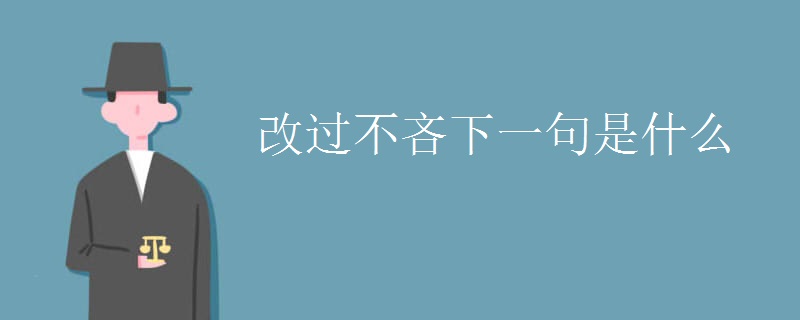 改过不吝下一句是什么